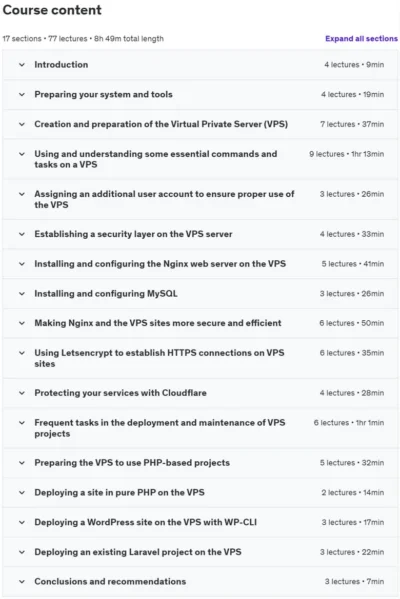 Course content

17 sections • 77 lectures • 8h 49m total length

Expand all sections

Introduction 4 lectures • 9min

Preparing your system and tools 4 lectures • 19min

Creation and preparation of the Virtual Private Server (VPS) 7 lectures • 37min

Using and understanding some essential commands and tasks on a VPS 9 lectures • 1hr 13min

Assigning an additional user account to ensure proper use of the VPS 3 lectures • 26min

Establishing a security layer on the VPS server 4 lectures • 33min

Installing and configuring the Nginx web server on the VPS 5 lectures • 41min

Installing and configuring MySQL 3 lectures • 26min

Making Nginx and the VPS sites more secure and efficient 6 lectures • 50min

Using Letsencrypt to establish HTTPS connections on VPS sites 6 lectures • 35min

Protecting your services with Cloudflare 4 lectures • 28min

Frequent tasks in the deployment and maintenance of VPS projects 6 lectures • 1hr 1min

Preparing the VPS to use PHP-based projects 5 lectures • 32min

Deploying a site in pure PHP on the VPS 2 lectures • 14min

Deploying a WordPress site on the VPS with WP-CLI 3 lectures • 17min

Deploying an existing Laravel project on the VPS 3 lectures • 22min

Conclusions and recommendations 3 lectures • 7min